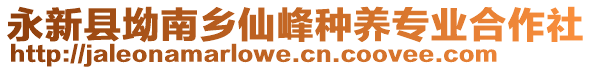 永新县坳南乡仙峰种养专业合作社
http://jaleonamarlowe.cn.coovee.com